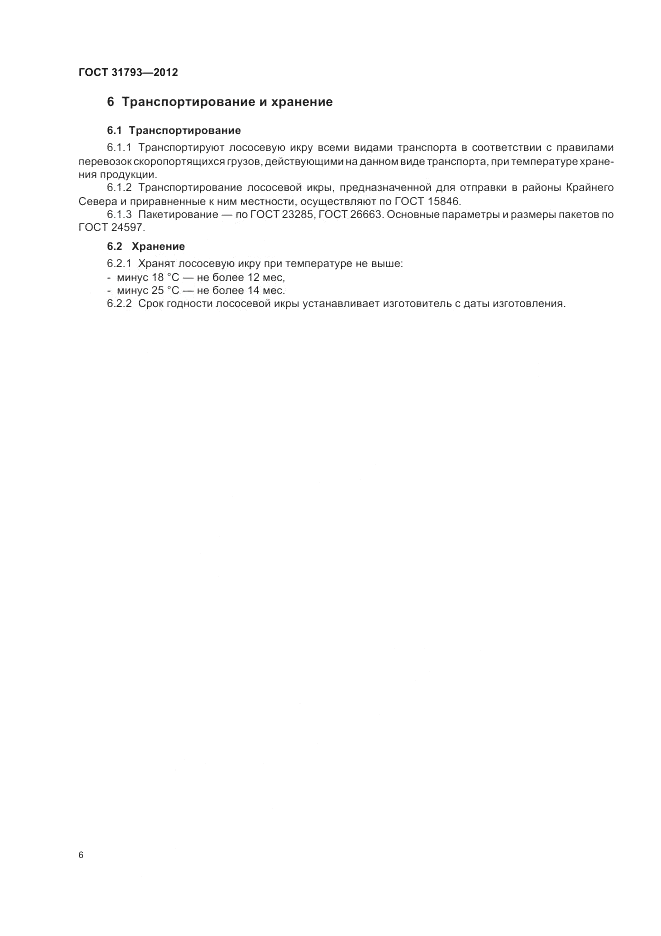 ГОСТ 31793—2012

6 Транспортирование и хранение

6.1 Транспортирование

6.1.1 Транспортируют лососевую икру всеми видами транспорта в соответствии с правилами перевозок скоропортящихся грузов, действующими на данном виде транспорта, при температуре хранения продукции.

6.1.2 Транспортирование лососевой икры, предназначенной для отправки в районы Крайнего Севера и приравненные к ним местности, осуществляют по ГОСТ 15846.

6.1.3 Пакетирование — по ГОСТ 23285, ГОСТ 26663. Основные параметры и размеры пакетов по ГОСТ 24597.

6.2 Хранение

6.2.1 Хранят лососевую икру при температуре не выше:
- минус 18 °С — не более 12 мес,
- минус 25 °С — не более 14 мес.

6.2.2 Срок годности лососевой икры устанавливает изготовитель с даты изготовления.

6